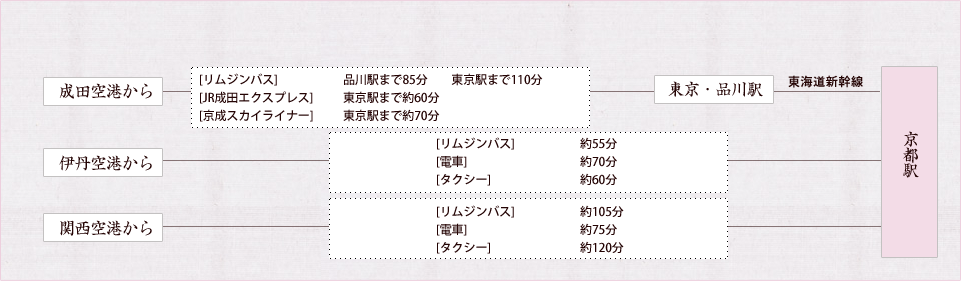 成田空港から

[リムジンバス] 品川駅まで85分 東京駅まで110分
[JR成田エクスプレス] 東京駅まで約60分
[京成スカイライナー] 東京駅まで約70分

東京・品川駅

東海道新幹線

伊丹空港から

[リムジンバス] 約55分
[電車] 約70分
[タクシー] 約60分

関西空港から

[リムジンバス] 約105分
[電車] 約75分
[タクシー] 約120分

京都駅